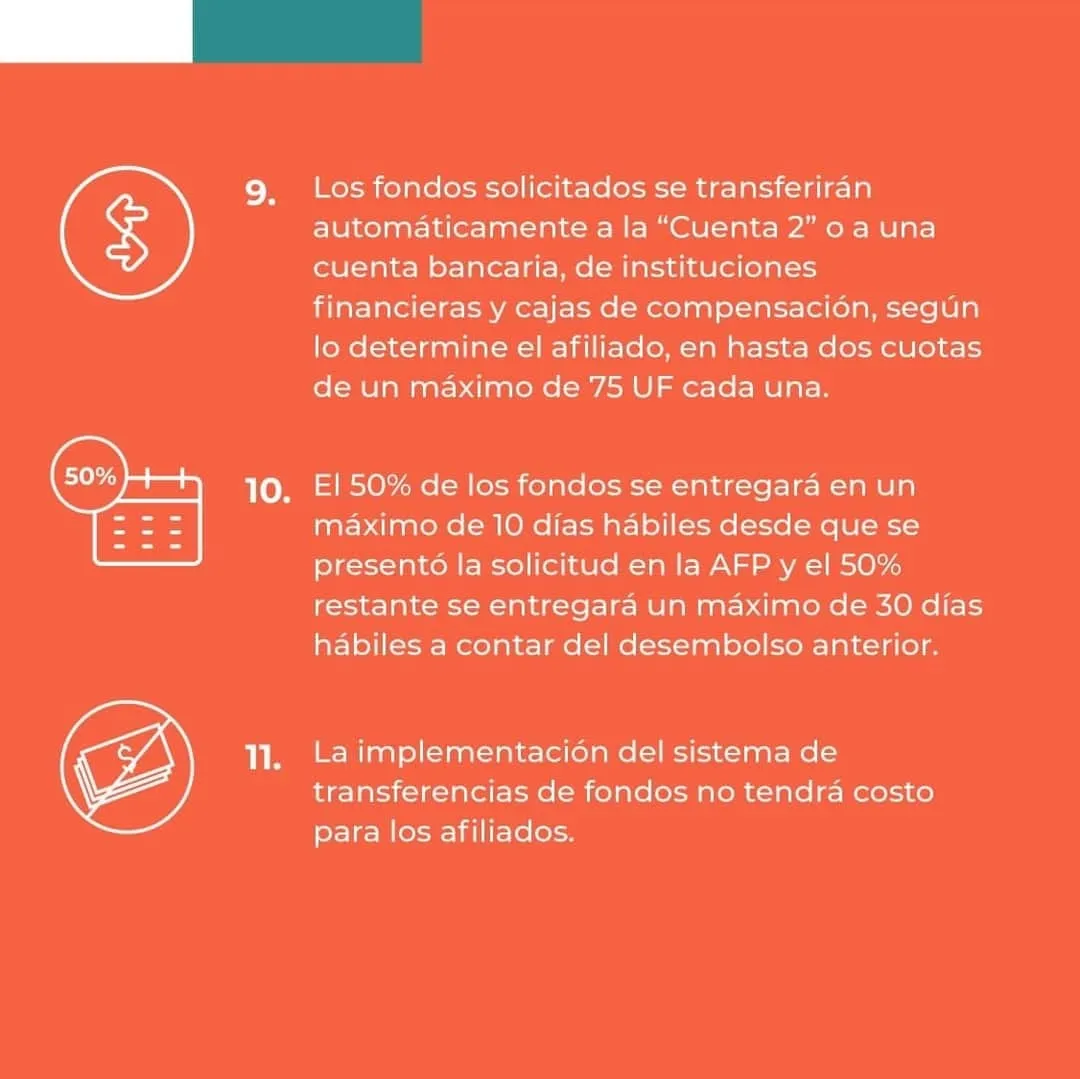 9. Los fondos solicitados se transferirán automáticamente a la "Cuenta 2" o a una cuenta bancaria, de instituciones financieras y cajas de compensación, según lo determine el afiliado, en hasta dos cuotas de un máximo de 75 UF cada una.

50%

10. El 50% de los fondos se entregará en un máximo de 10 días hábiles desde que se presentó la solicitud en la AFP y el 50% restante se entregará un máximo de 30 días hábiles a contar del desembolso anterior.

11. La implementación del sistema de transferencias de fondos no tendrá costo para los afiliados.